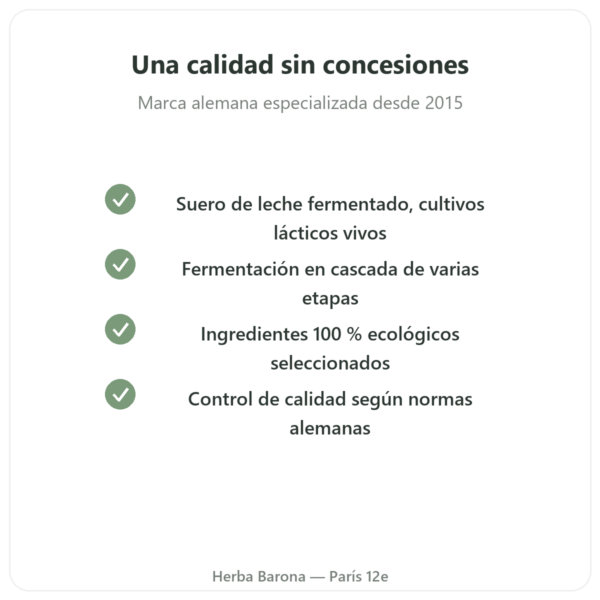 Una calidad sin concesiones

Marca alemana especializada desde 2015

Suero de leche fermentado, cultivos lácticos vivos

Fermentación en cascada de varias etapas

Ingredientes 100 % ecológicos seleccionados

Control de calidad según normas alemanas

Herba Barona — París 12e